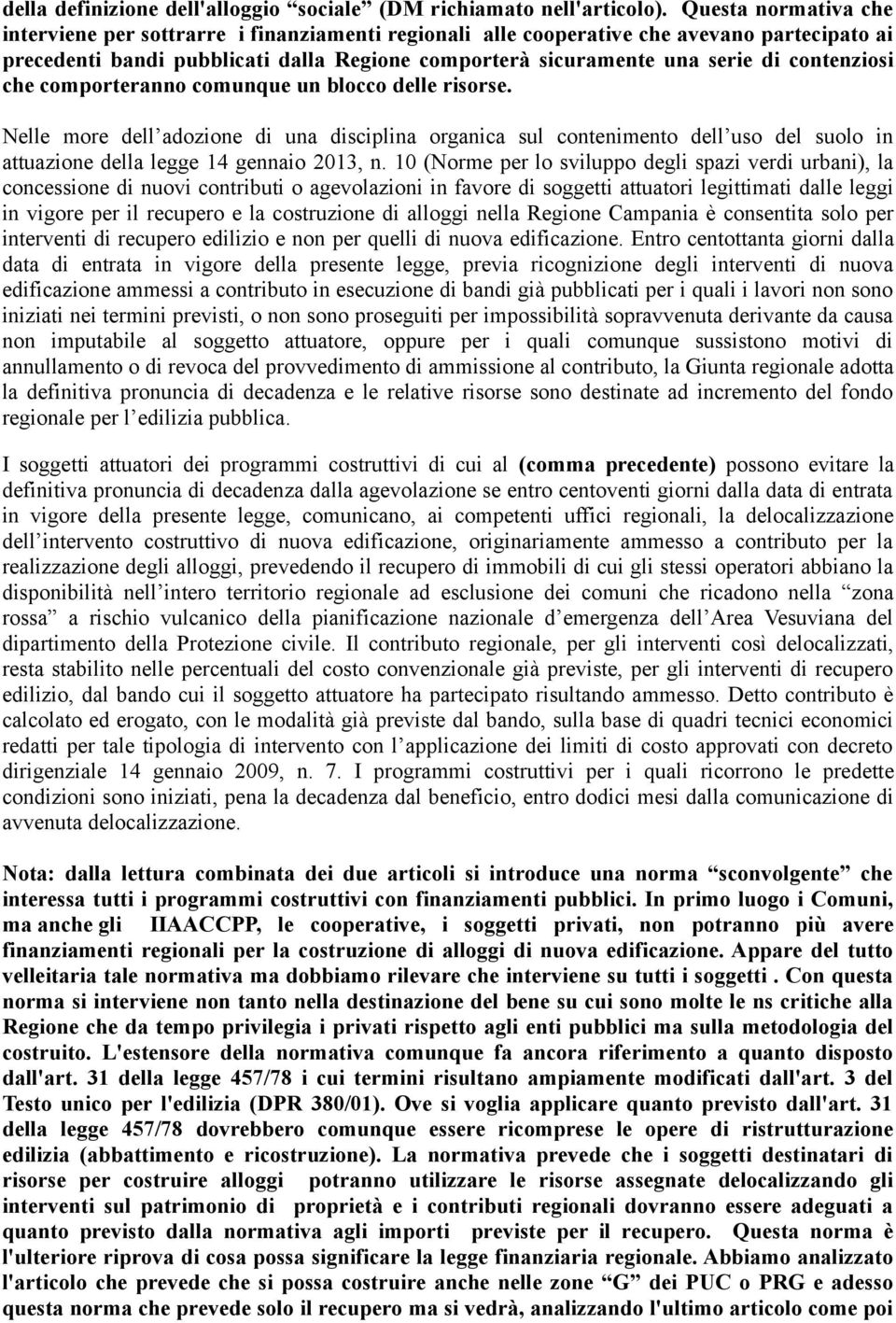 della definizione dell'alloggio “sociale” (DM richiamato nell'articolo). Questa normativa che interviene per sottrarre i finanziamenti regionali alle cooperative che avevano partecipato ai precedenti bandi pubblicati dalla Regione comporterà sicuramente una serie di contenziosi che comporteranno comunque un blocco delle risorse.

Nelle more dell’adozione di una disciplina organica sul contenimento dell’uso del suolo in attuazione della legge 14 gennaio 2013, n. 10 (Norme per lo sviluppo degli spazi verdi urbani), la concessione di nuovi contributi o agevolazioni in favore di soggetti attuatori legittimati dalle leggi in vigore per il recupero e la costruzione di alloggi nella Regione Campania è consentita solo per interventi di recupero edilizio e non per quelli di nuova edificazione. Entro centottanta giorni dalla data di entrata in vigore della presente legge, previa ricognizione degli interventi di nuova edificazione ammessi a contributo in esecuzione di bandi già pubblicati per i quali i lavori non sono iniziati nei termini previsti, o non sono proseguiti per impossibilità sopravvenuta derivante da causa non imputabile al soggetto attuatore, oppure per i quali comunque sussistono motivi di annullamento o di revoca del provvedimento di ammissione al contributo, la Giunta regionale adotta la definitiva pronuncia di decadenza e le relative risorse sono destinate ad incremento del fondo regionale per l’edilizia pubblica.

I soggetti attuatori dei programmi costruttivi di cui al (comma precedente) possono evitare la definitiva pronuncia di decadenza dalla agevolazione se entro centoventi giorni dalla data di entrata in vigore della presente legge, comunicano, ai competenti uffici regionali, la delocalizzazione dell’intervento costruttivo di nuova edificazione, originariamente ammesso a contributo per la realizzazione degli alloggi, prevedendo il recupero di immobili di cui gli stessi operatori abbiano la disponibilità nell’intero territorio regionale ad esclusione dei comuni che ricadono nella “zona rossa” a rischio vulcanico della pianificazione nazionale d’emergenza dell’Area Vesuviana del dipartimento della Protezione civile. Il contributo regionale, per gli interventi così delocalizzati, resta stabilito nelle percentuali del costo convenzionale già previste, per gli interventi di recupero edilizio, dal bando cui il soggetto attuatore ha partecipato risultando ammesso. Detto contributo è calcolato ed erogato, con le modalità già previste dal bando, sulla base di quadri tecnici economici redatti per tale tipologia di intervento con l’applicazione dei limiti di costo approvati con decreto dirigenziale 14 gennaio 2009, n. 7. I programmi costruttivi per i quali ricorrono le predette condizioni sono iniziati, pena la decadenza dal beneficio, entro dodici mesi dalla comunicazione di avvenuta delocalizzazione.

Nota: dalla lettura combinata dei due articoli si introduce una norma “sconvolgente” che interessa tutti i programmi costruttivi con finanziamenti pubblici. In primo luogo i Comuni, ma anche gli IIAACCPP, le cooperative, i soggetti privati, non potranno più avere finanziamenti regionali per la costruzione di alloggi di nuova edificazione. Appare del tutto velleitaria tale normativa ma dobbiamo rilevare che interviene su tutti i soggetti . Con questa norma si interviene non tanto nella destinazione del bene su cui sono molte le ns critiche alla Regione che da tempo privilegia i privati rispetto agli enti pubblici ma sulla metodologia del costruito. L'estensore della normativa comunque fa ancora riferimento a quanto disposto dall'art. 31 della legge 457/78 i cui termini risultano ampiamente modificati dall'art. 3 del Testo unico per l'edilizia (DPR 380/01). Ove si voglia applicare quanto previsto dall'art. 31 della legge 457/78 dovrebbero comunque essere ricomprese le opere di ristrutturazione edilizia (abbattimento e ricostruzione). La normativa prevede che i soggetti destinatari di risorse per costruire alloggi potranno utilizzare le risorse assegnate delocalizzando gli interventi sul patrimonio di proprietà e i contributi regionali dovranno essere adeguati a quanto previsto dalla normativa agli importi previste per il recupero. Questa norma è l'ulteriore riprova di cosa possa significare la legge finanziaria regionale. Abbiamo analizzato l'articolo che prevede che si possa costruire anche nelle zone “G” dei PUC o PRG e adesso questa norma che prevede solo il recupero ma si vedrà, analizzando l'ultimo articolo come poi